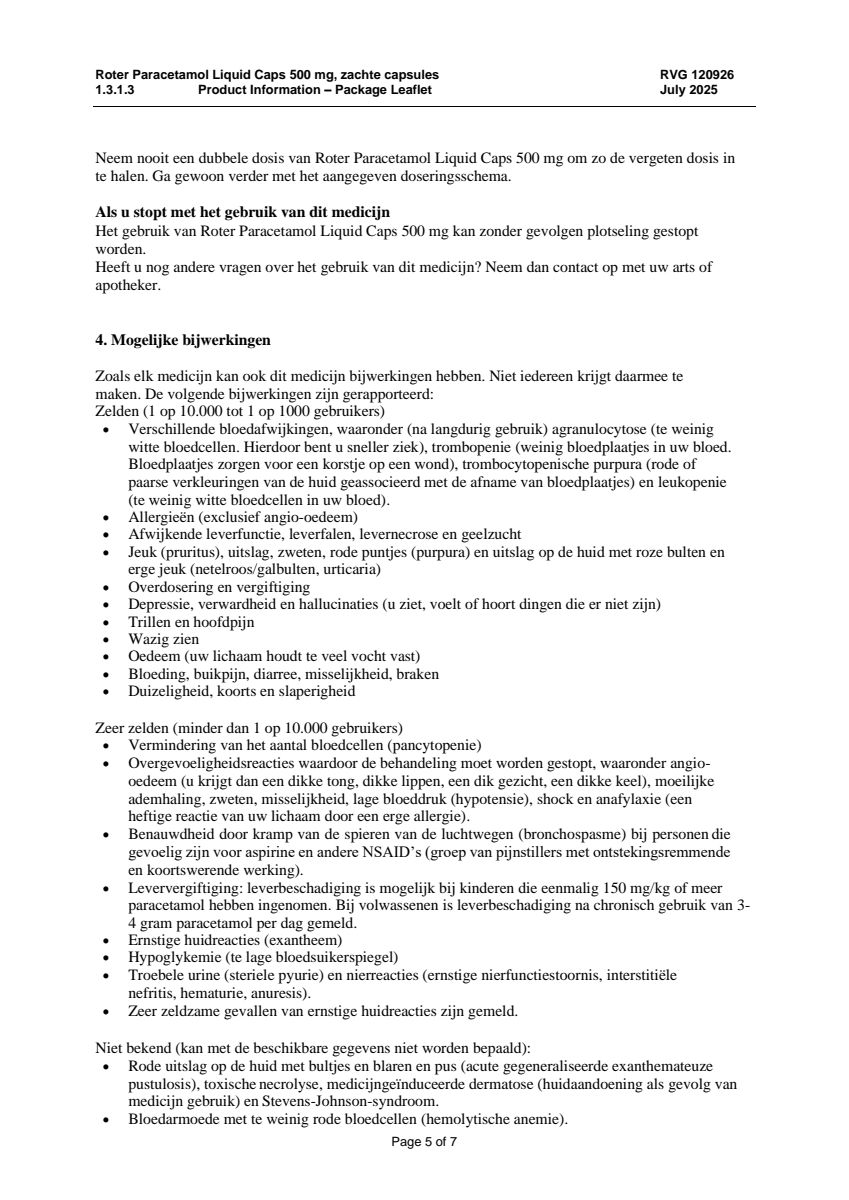 Roter Paracetamol Liquid Caps 500 mg, zachte capsules
1.3.1.3 Product Information – Package Leaflet

RVG 120926
July 2025

Neem nooit een dubbele dosis van Roter Paracetamol Liquid Caps 500 mg om zo de vergeten dosis in te halen. Ga gewoon verder met het aangegeven doseringsschema.

Als u stopt met het gebruik van dit medicijn
Het gebruik van Roter Paracetamol Liquid Caps 500 mg kan zonder gevolgen plotseling gestopt worden.
Heeft u nog andere vragen over het gebruik van dit medicijn? Neem dan contact op met uw arts of apotheker.

4. Mogelijke bijwerkingen

Zoals elk medicijn kan ook dit medicijn bijwerkingen hebben. Niet iedereen krijgt daarmee te maken. De volgende bijwerkingen zijn gerapporteerd:
Zelden (1 op 10.000 tot 1 op 1000 gebruikers)
• Verschillende bloedafwijkingen, waaronder (na langdurig gebruik) agranulocytose (te weinig witte bloedcellen. Hierdoor bent u sneller ziek), trombopenie (weinig bloedplaatjes in uw bloed. Bloedplaatjes zorgen voor een korstje op een wond), trombocytopenische purpura (rode of paarse verkleuringen van de huid geassocieerd met de afname van bloedplaatjes) en leukopenie (te weinig witte bloedcellen in uw bloed).
• Allergieën (exclusief angio-oedeem)
• Afwijkende leverfunctie, leverfalen, levernecrose en geelzucht
• Jeuk (pruritus), uitslag, zweten, rode puntjes (purpura) en uitslag op de huid met roze bulten en erge jeuk (netelroos/galbulten, urticaria)
• Overdosering en vergiftiging
• Depressie, verwardheid en hallucinaties (u ziet, voelt of hoort dingen die er niet zijn)
• Trillen en hoofdpijn
• Wazig zien
• Oedeem (uw lichaam houdt te veel vocht vast)
• Bloeding, buikpijn, diarree, misselijkheid, braken
• Duizeligheid, koorts en slaperigheid

Zeer zelden (minder dan 1 op 10.000 gebruikers)
• Vermindering van het aantal bloedcellen (pancytopenie)
• Overgevoeligheidsreacties waardoor de behandeling moet worden gestopt, waaronder angio-oedeem (u krijgt dan een dikke tong, dikke lippen, een dik gezicht, een dikke keel), moeilijke ademhaling, zweten, misselijkheid, lage bloeddruk (hypotensie), shock en anafylaxie (een heftige reactie van uw lichaam door een erge allergie).
• Benauwdheid door kramp van de spieren van de luchtwegen (bronchospasme) bij personen die gevoelig zijn voor aspirine en andere NSAID's (groep van pijnstillers met ontstekingsremmende en koortswerende werking).
• Leververgiftiging: leverbeschadiging is mogelijk bij kinderen die eenmalig 150 mg/kg of meer paracetamol hebben ingenomen. Bij volwassenen is leverbeschadiging na chronisch gebruik van 3-4 gram paracetamol per dag gemeld.
• Ernstige huidreacties (exantheem)
• Hypoglykemie (te lage bloedsuikerspiegel)
• Troebele urine (steriele pyurie) en nierreacties (ernstige nierfunctiestoornis, interstitiële nefritis, hematurie, anuresis).
• Zeer zeldzame gevallen van ernstige huidreacties zijn gemeld.

Niet bekend (kan met de beschikbare gegevens niet worden bepaald):
• Rode uitslag op de huid met bultjes en blaren en pus (acute gegeneraliseerde exanthemateuze pustulosis), toxische necrolyse, medicijngeïnduceerde dermatose (huidaandoening als gevolg van medicijn gebruik) en Stevens-Johnson-syndroom.
• Bloedarmoede met te weinig rode bloedcellen (hemolytische anemie).

Page 5 of 7